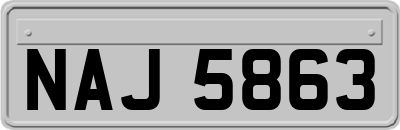 NAJ 5863